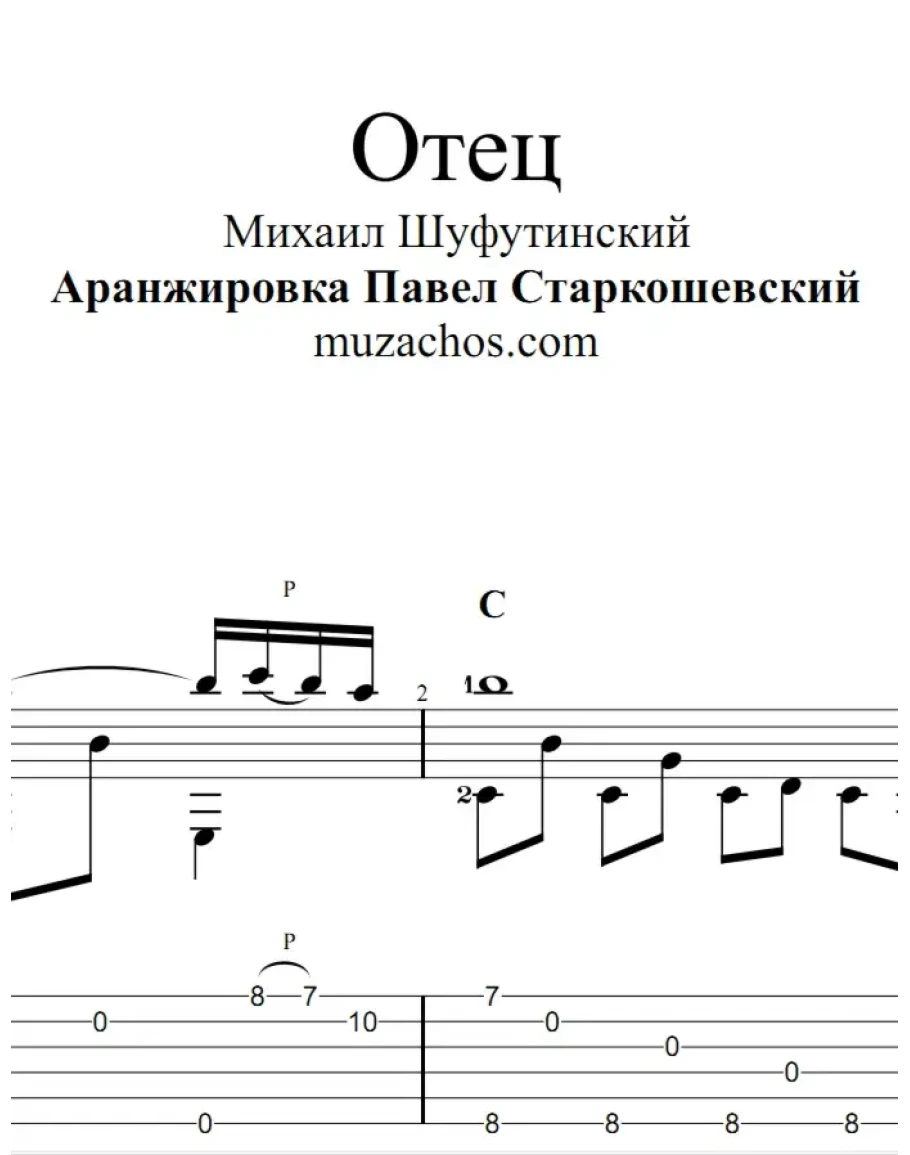 Отец
Михаил Шуфутинский
Аранжировка Павел Старкошевский
muzachos.com

P
C
2
1
2

P
8 7
0 10
0
7
0
0
0
8 8 8 8